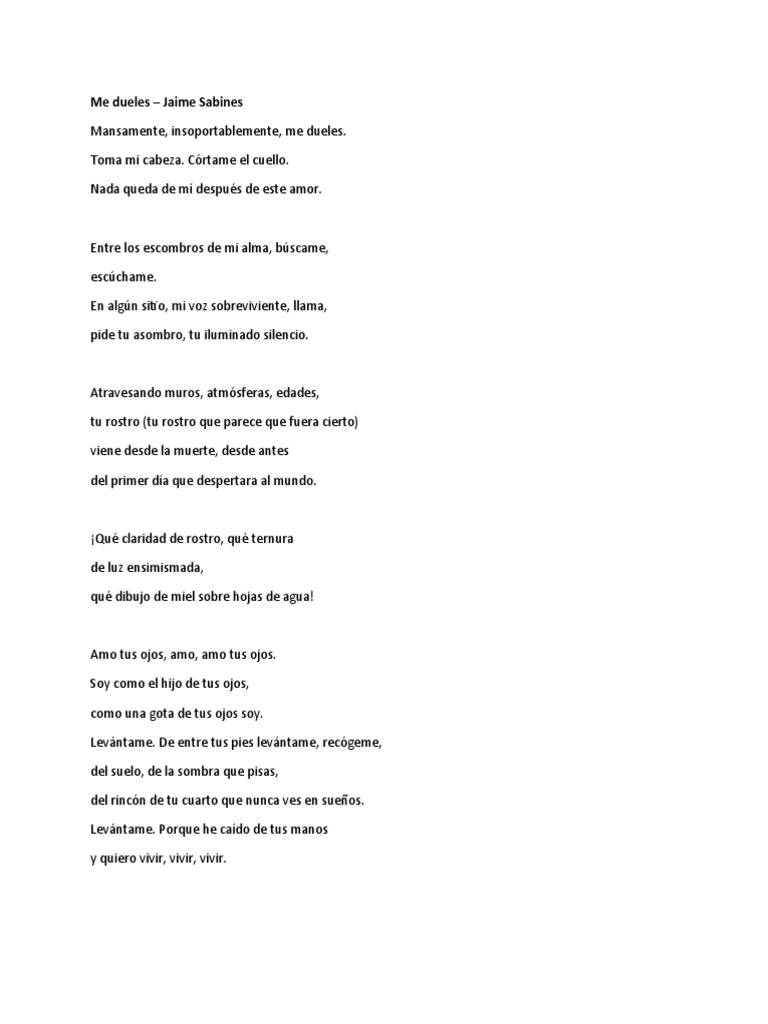 Me dueles – Jaime Sabines

Mansamente, insoportablemente, me dueles.
Toma mi cabeza. Córtame el cuello.
Nada queda de mí después de este amor.

Entre los escombros de mi alma, búscame,
escúchame.
En algún sitio, mi voz sobreviviente, llama,
pide tu asombro, tu iluminado silencio.

Atravesando muros, atmósferas, edades,
tu rostro (tu rostro que parece que fuera cierto)
viene desde la muerte, desde antes
del primer día que despertara al mundo.

¡Qué claridad de rostro, qué ternura
de luz ensimismada,
qué dibujo de miel sobre hojas de agua!

Amo tus ojos, amo, amo tus ojos.
Soy como el hijo de tus ojos,
como una gota de tus ojos soy.
Levántame. De entre tus pies levántame, recógeme,
del suelo, de la sombra que pisas,
del rincón de tu cuarto que nunca ves en sueños.
Levántame. Porque he caído de tus manos
y quiero vivir, vivir, vivir.